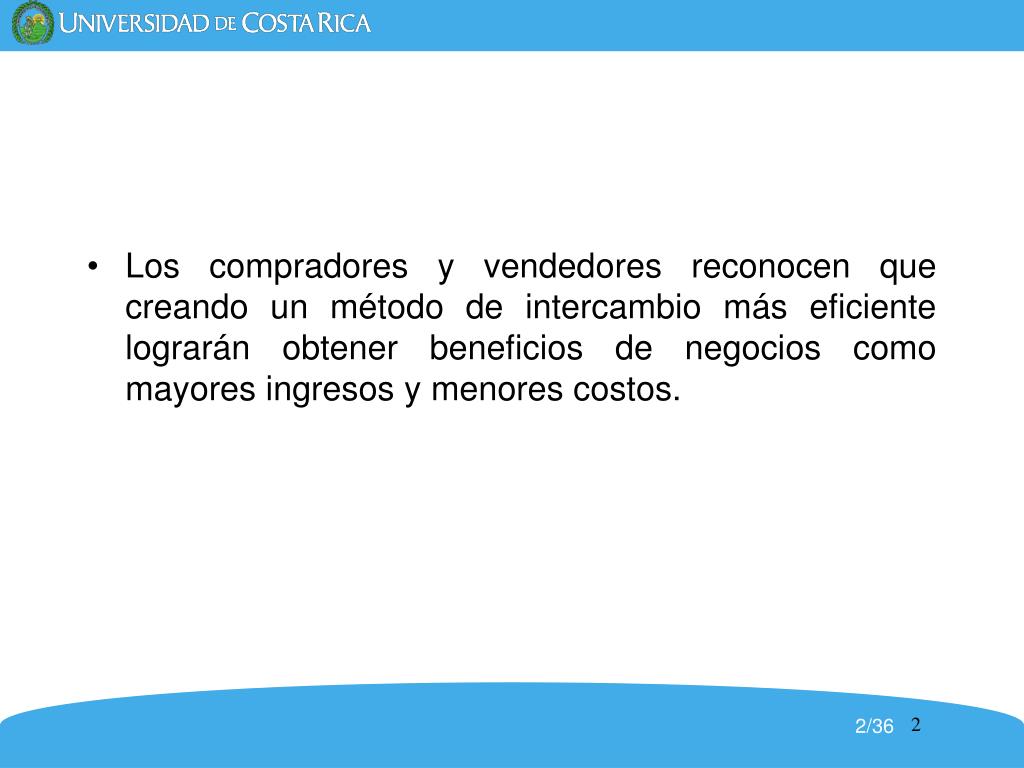 UNIVERSIDAD DE COSTA RICA

• Los compradores y vendedores reconocen que creando un método de intercambio más eficiente lograrán obtener beneficios de negocios como mayores ingresos y menores costos.

2/36 2